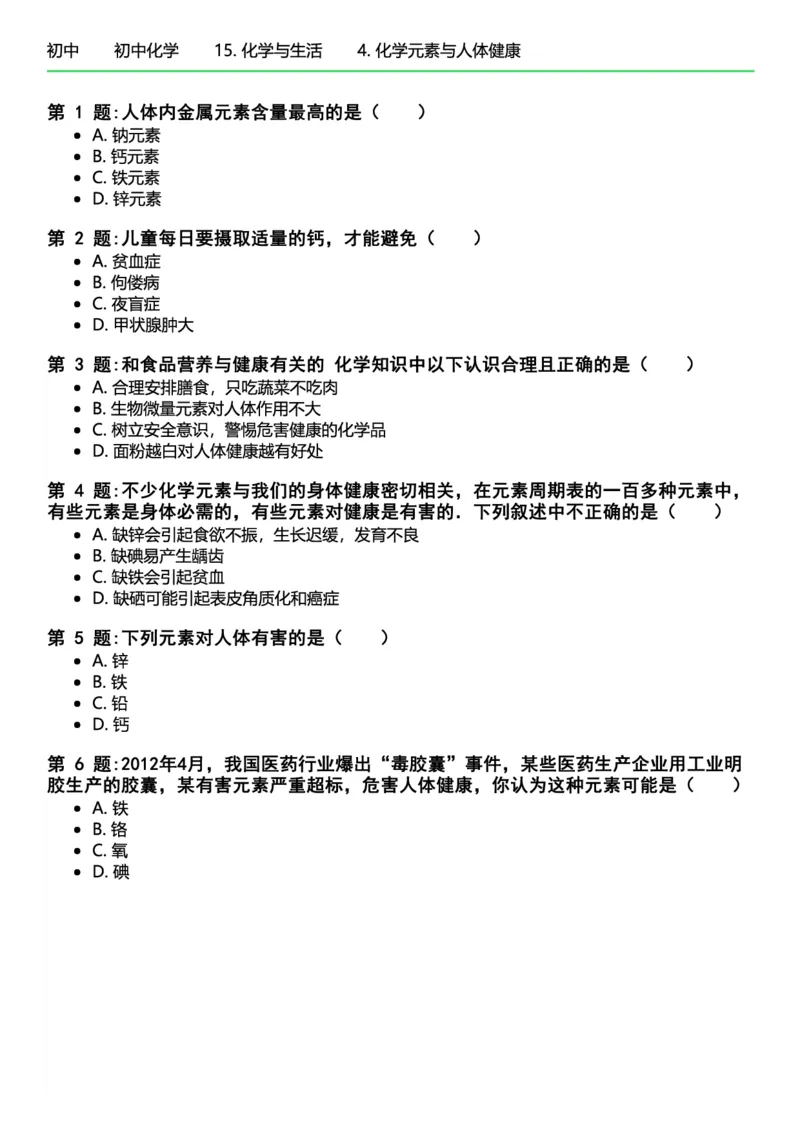 初中　初中化学　15. 化学与生活　4. 化学元素与人体健康

第 1 题：人体内金属元素含量最高的是（　）
- A. 钠元素
- B. 钙元素
- C. 铁元素
- D. 锌元素

第 2 题：儿童每日要摄取适量的钙，才能避免（　）
- A. 贫血症
- B. 佝偻病
- C. 夜盲症
- D. 甲状腺肿大

第 3 题：和食品营养与健康有关的 化学知识中以下认识合理且正确的是（　）
- A. 合理安排膳食，只吃蔬菜不吃肉
- B. 生物微量元素对人体作用不大
- C. 树立安全意识，警惕危害健康的化学品
- D. 面粉越白对人体健康越有好处

第 4 题：不少化学元素与我们的身体健康密切相关，在元素周期表的一百多种元素中，有些元素是身体必需的，有些元素对健康是有害的．下列叙述中不正确的是（　）
- A. 缺锌会引起食欲不振，生长迟缓，发育不良
- B. 缺碘易产生龋齿
- C. 缺铁会引起贫血
- D. 缺硒可能引起表皮角质化和癌症

第 5 题：下列元素对人体有害的是（　）
- A. 锌
- B. 铁
- C. 铅
- D. 钙

第 6 题：2012年4月，我国医药行业爆出“毒胶囊”事件，某些医药生产企业用工业明胶生产的胶囊，某有害元素严重超标，危害人体健康，你认为这种元素可能是（　）
- A. 铁
- B. 铬
- C. 氧
- D. 碘